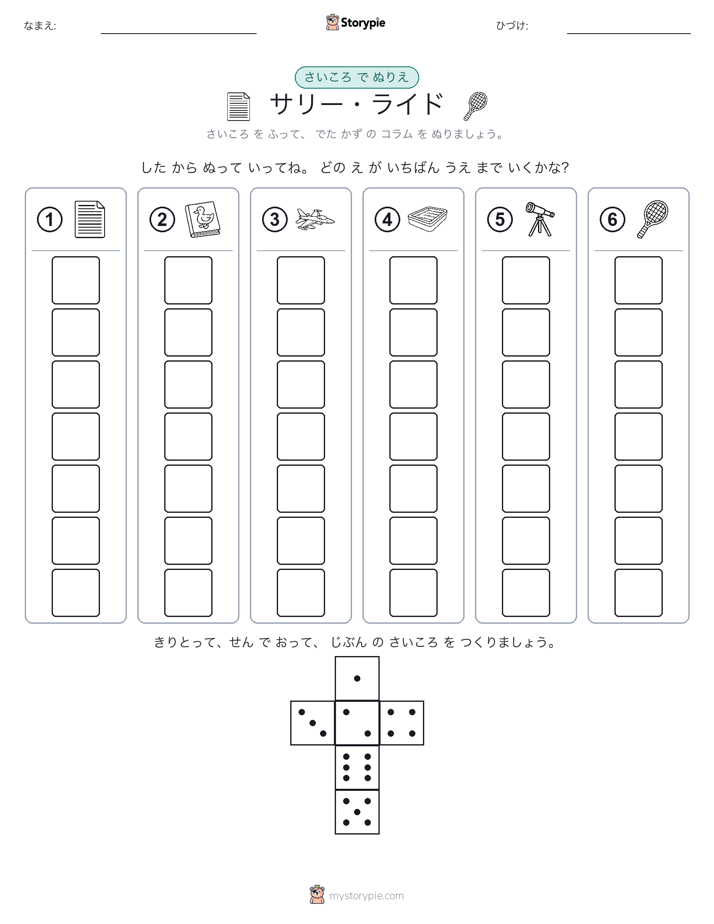 なまえ:

Storypie

ひづけ:

さいころ で ぬりえ

サリー・ライド

さいころ を ふって、 でた かず の コラム を ぬりましょう。

した から ぬって いってね。 どの え が いちばん うえ まで いくかな?

①

②

③

④

⑤

⑥

きりとって、せん で おって、 じぶん の さいころ を つくりましょう。

mystorypie.com